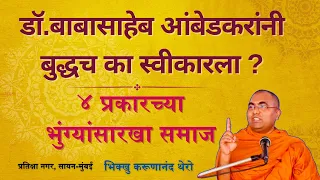 डॉ.बाबासाहेब आंबेडकरांनी बुद्धच का स्वीकारला ?

४ प्रकारच्या भुंग्यांसारखा समाज

प्रतिक्षा नगर, सायन-मुंबई

भिक्खु करूणानंद थेरो